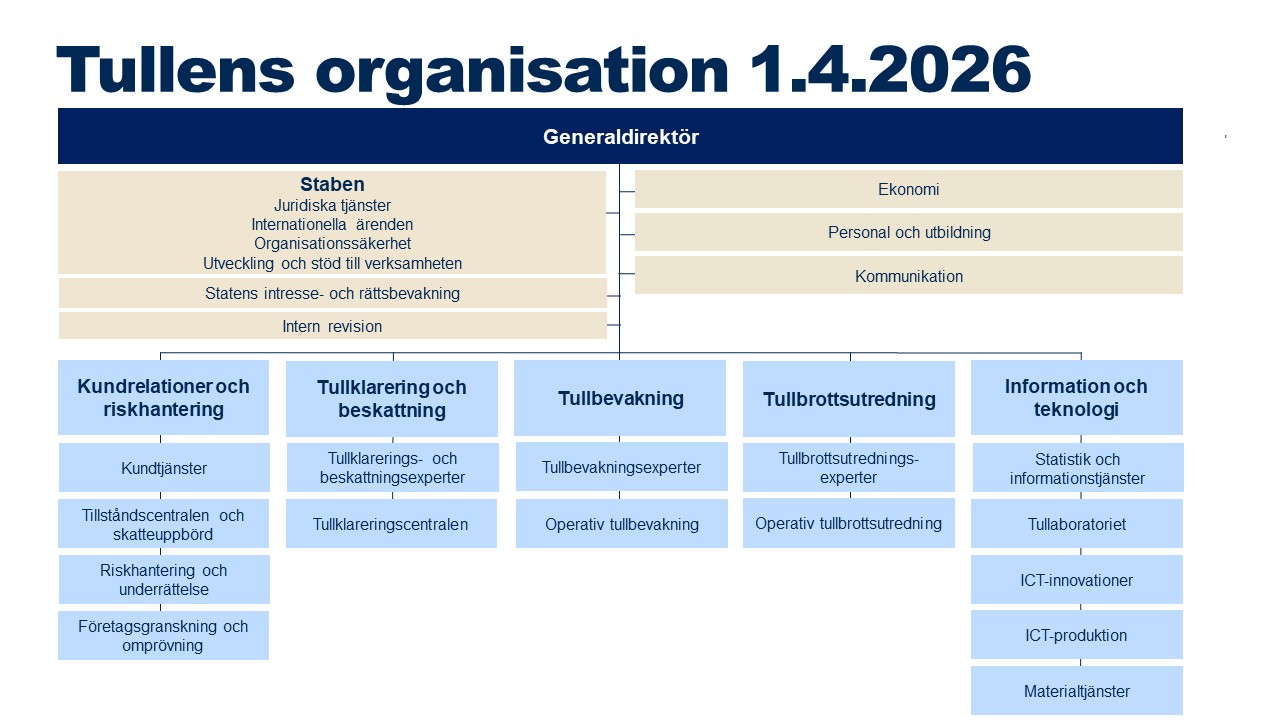 Tullens organisation 1.4.2026

Generaldirektör

Staben
Juridiska tjänster
Internationella ärenden
Organisationssäkerhet
Utveckling och stöd till verksamheten

Statens intresse- och rättsbevakning

Intern revision

Ekonomi

Personal och utbildning

Kommunikation

Kundrelationer och riskhantering

Kundtjänster

Tillståndscentralen och skatteuppbörd

Riskhantering och underrättelse

Företagsgranskning och omprövning

Tullklarering och beskattning

Tullklarerings- och beskattningsexperter

Tullklareringscentralen

Tullbevakning

Tullbevakningsexperter

Operativ tullbevakning

Tullbrottsutredning

Tullbrottsutrednings-experter

Operativ tullbrottsutredning

Information och teknologi

Statistik och informationstjänster

Tullaboratoriet

ICT-innovationer

ICT-produktion

Materialtjänster